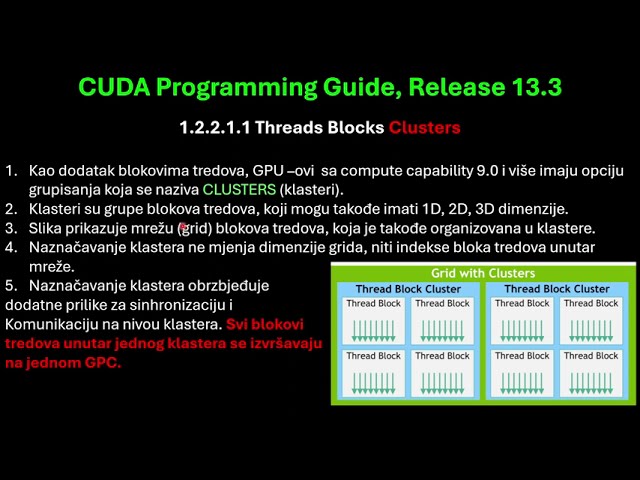 CUDA Programming Guide, Release 13.3

1.2.2.1.1 Threads Blocks Clusters

1. Kao dodatak blokovima tredova, GPU –ovi sa compute capability 9.0 i više imaju opciju grupisanja koja se naziva CLUSTERS (klasteri).
2. Klasteri su grupe blokova tredova, koji mogu takođe imati 1D, 2D, 3D dimenzije.
3. Slika prikazuje mrežu (grid) blokova tredova, koja je takođe organizovana u klastere.
4. Naznačavanje klastera ne mjenja dimenzije grida, niti indekse bloka tredova unutar mreže.
5. Naznačavanje klastera obrzbjeđuje dodatne prilike za sinhronizaciju i Komunikaciju na nivou klastera. Svi blokovi tredova unutar jednog klastera se izvršavaju na jednom GPC.

Grid with Clusters

Thread Block Cluster

Thread Block
Thread Block
Thread Block
Thread Block

Thread Block Cluster

Thread Block
Thread Block
Thread Block
Thread Block